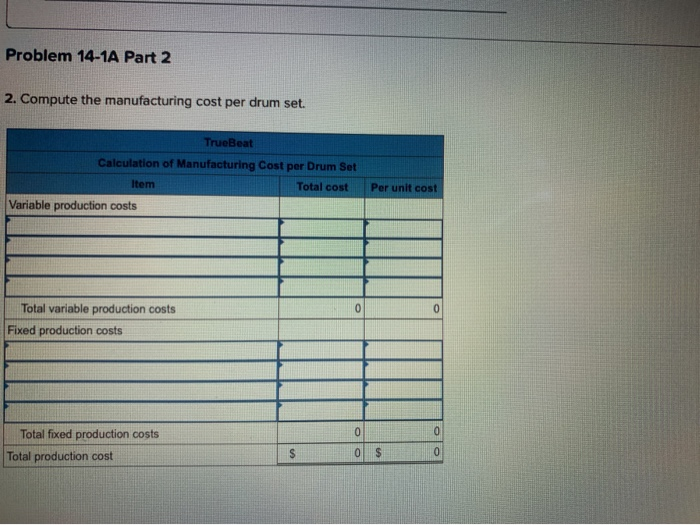 Problem 14-1A Part 2

2. Compute the manufacturing cost per drum set.

TrueBeat
Calculation of Manufacturing Cost per Drum Set

| Item | Total cost | Per unit cost |
|---|---|---|
| Variable production costs | | |
| | | |
| | | |
| | | |
| | | |
| Total variable production costs | 0 | 0 |
| Fixed production costs | | |
| | | |
| | | |
| | | |
| | | |
| Total fixed production costs | 0 | 0 |
| Total production cost | $ 0 | $ 0 |